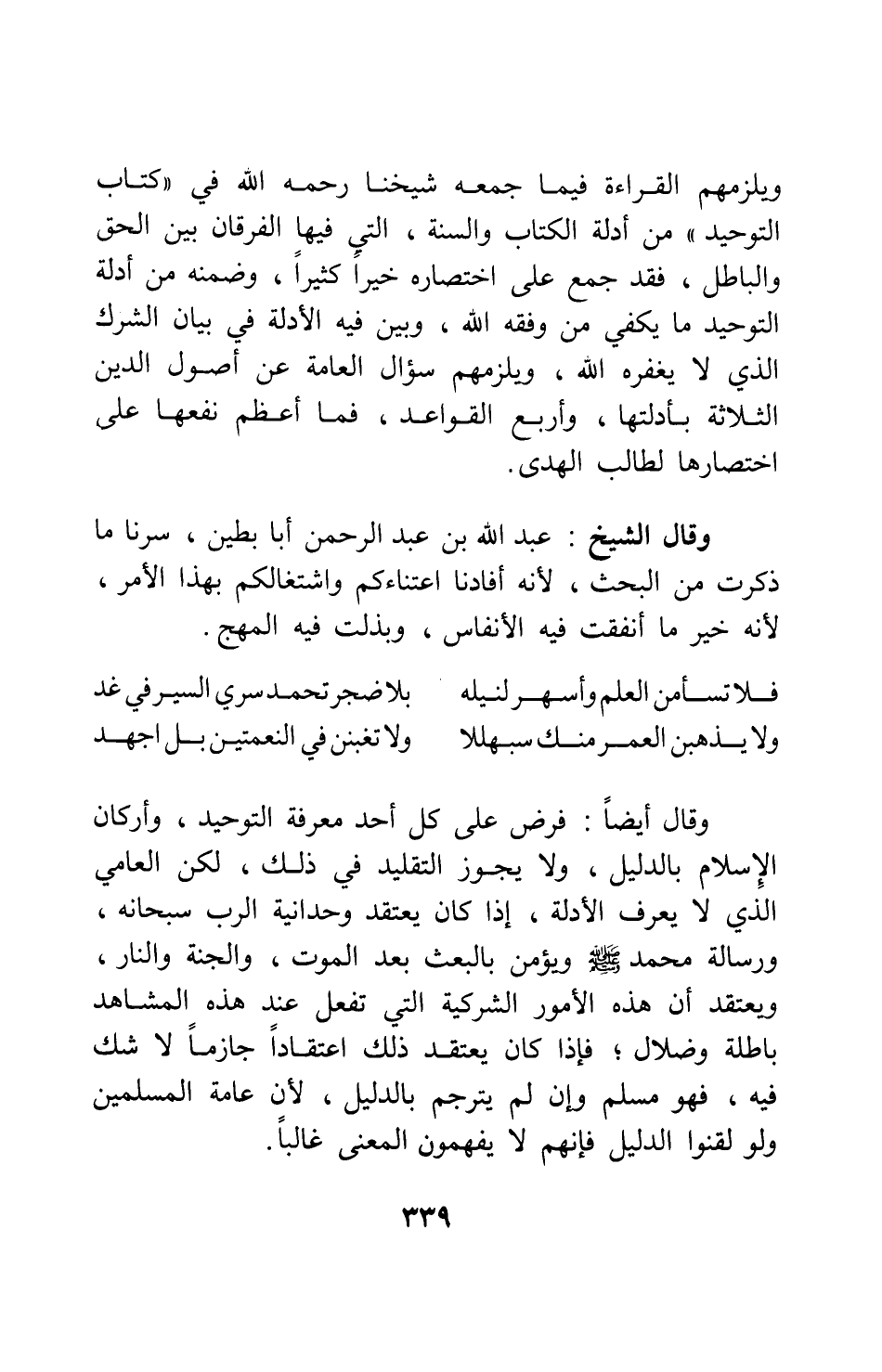 ويلزمهم القراءة فيما جمعه شيخنا رحمه الله في «كتاب التوحيد» من أدلة الكتاب والسنة، التي فيها الفرقان بين الحق والباطل، فقد جمع على اختصاره خيراً كثيراً، وضمنه من أدلة التوحيد ما يكفي من وفقه الله، وبين فيه الأدلة في بيان الشرك الذي لا يغفره الله، ويلزمهم سؤال العامة عن أصول الدين الثلاثة بأدلتها، وأربع القواعد، فما أعظم نفعها على اختصارها لطالب الهدى.

وقال الشيخ: عبد الله بن عبد الرحمن أبا بطين، سرنا ما ذكرت من البحث، لأنه أفادنا اعتناءكم واشتغالكم بهذا الأمر، لأنه خير ما أنفقت فيه الأنفاس، وبذلت فيه المهج.

فلا تسأمن العلم وأسهر لنيله بلا ضجر تحمد سري السير في غد
ولا يذهبن العمر منك سبهللا ولا تغبنن في النعمتين بل اجهد

وقال أيضاً: فرض على كل أحد معرفة التوحيد، وأركان الإسلام بالدليل، ولا يجوز التقليد في ذلك، لكن العامي الذي لا يعرف الأدلة، إذا كان يعتقد وحدانية الرب سبحانه، ورسالة محمد ﷺ ويؤمن بالبعث بعد الموت، والجنة والنار، ويعتقد أن هذه الأمور الشركية التي تفعل عند هذه المشاهد باطلة وضلال؛ فإذا كان يعتقد ذلك اعتقاداً جازماً لا شك فيه، فهو مسلم وإن لم يترجم بالدليل، لأن عامة المسلمين ولو لقنوا الدليل فإنهم لا يفهمون المعنى غالباً.

٣٣٩